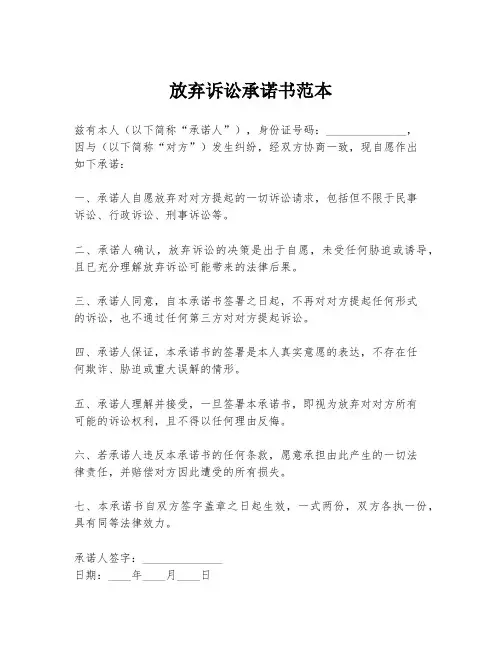 放弃诉讼承诺书范本

兹有本人（以下简称“承诺人”），身份证号码：______________，因与（以下简称“对方”）发生纠纷，经双方协商一致，现自愿作出如下承诺：

一、承诺人自愿放弃对对方提起的一切诉讼请求，包括但不限于民事诉讼、行政诉讼、刑事诉讼等。

二、承诺人确认，放弃诉讼的决策是出于自愿，未受任何胁迫或诱导，且已充分理解放弃诉讼可能带来的法律后果。

三、承诺人同意，自本承诺书签署之日起，不再对对方提起任何形式的诉讼，也不通过任何第三方对对方提起诉讼。

四、承诺人保证，本承诺书的签署是本人真实意愿的表达，不存在任何欺诈、胁迫或重大误解的情形。

五、承诺人理解并接受，一旦签署本承诺书，即视为放弃对对方所有可能的诉讼权利，且不得以任何理由反悔。

六、若承诺人违反本承诺书的任何条款，愿意承担由此产生的一切法律责任，并赔偿对方因此遭受的所有损失。

七、本承诺书自双方签字盖章之日起生效，一式两份，双方各执一份，具有同等法律效力。

承诺人签字：______________
日期：____年____月____日